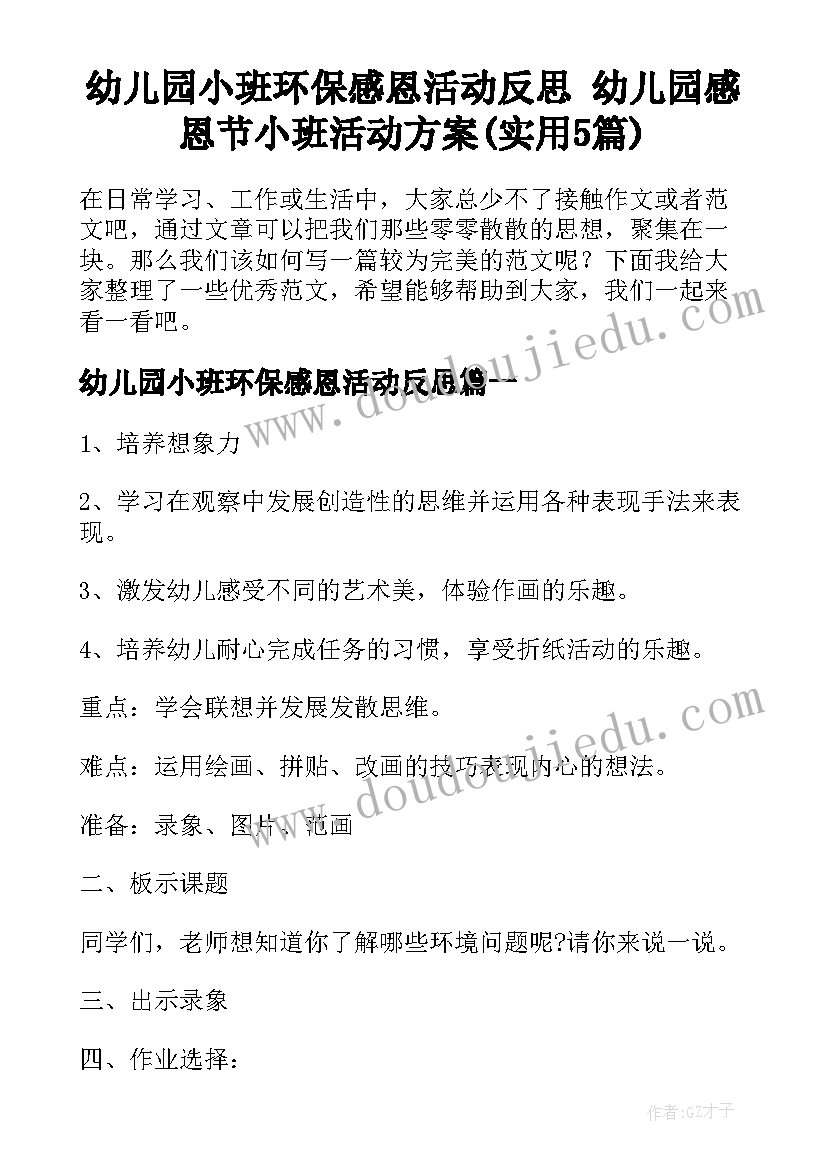 幼儿园小班环保感恩活动反思 幼儿园感恩节小班活动方案(实用5篇)

在日常学习、工作或生活中，大家总少不了接触作文或者范文吧，通过文章可以把我们那些零零散散的思想，聚集在一块。那么我们该如何写一篇较为完美的范文呢？下面我给大家整理了一些优秀范文，希望能够帮助到大家，我们一起来看一看吧。

幼儿园小班环保感恩活动反思篇一

1、培养想象力

2、学习在观察中发展创造性的思维并运用各种表现手法来表现。

3、激发幼儿感受不同的艺术美，体验作画的乐趣。

4、培养幼儿耐心完成任务的习惯，享受折纸活动的乐趣。

重点：学会联想并发展发散思维。

难点：运用绘画、拼贴、改画的技巧表现内心的想法。

准备：录象、图片、范画

二、板示课题

同学们，老师想知道你了解哪些环境问题呢?请你来说一说。

三、出示录象

四、作业选择：

www.doudoujiedu.com

www.doudoujiedu.com

作者:GZ才子